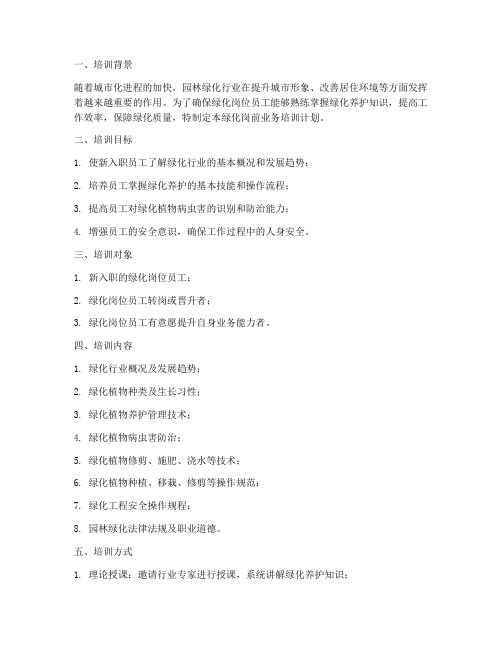 一、培训背景

随着城市化进程的加快，园林绿化行业在提升城市形象、改善居住环境等方面发挥着越来越重要的作用。为了确保绿化岗位员工能够熟练掌握绿化养护知识，提高工作效率，保障绿化质量，特制定本绿化岗前业务培训计划。

二、培训目标

1. 使新入职员工了解绿化行业的基本概况和发展趋势；

2. 培养员工掌握绿化养护的基本技能和操作流程；

3. 提高员工对绿化植物病虫害的识别和防治能力；

4. 增强员工的安全意识，确保工作过程中的人身安全。

三、培训对象

1. 新入职的绿化岗位员工；

2. 绿化岗位员工转岗或晋升者；

3. 绿化岗位员工有意愿提升自身业务能力者。

四、培训内容

1. 绿化行业概况及发展趋势；

2. 绿化植物种类及生长习性；

3. 绿化植物养护管理技术；

4. 绿化植物病虫害防治；

5. 绿化植物修剪、施肥、浇水等技术；

6. 绿化植物种植、移栽、修剪等操作规范；

7. 绿化工程安全操作规程；

8. 园林绿化法律法规及职业道德。

五、培训方式

1. 理论授课：邀请行业专家进行授课，系统讲解绿化养护知识；